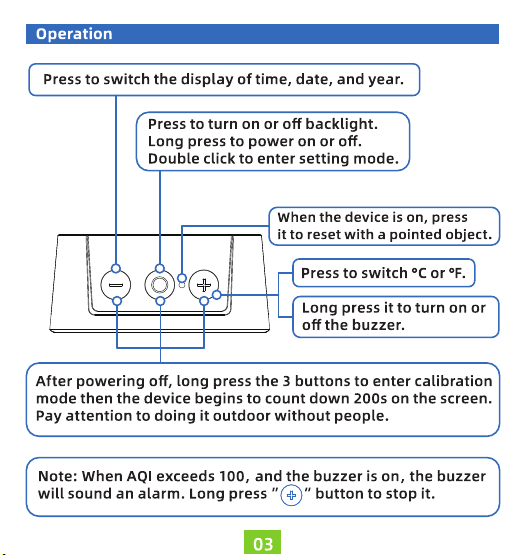 Operation

Press to switch the display of time, date, and year.

Press to turn on or off backlight.
Long press to power on or off.
Double click to enter setting mode.

When the device is on, press it to reset with a pointed object.

Press to switch °C or °F.

Long press it to turn on or off the buzzer.

After powering off, long press the 3 buttons to enter calibration mode then the device begins to count down 200s on the screen. Pay attention to doing it outdoor without people.

Note: When AQI exceeds 100, and the buzzer is on, the buzzer will sound an alarm. Long press " " button to stop it.

03